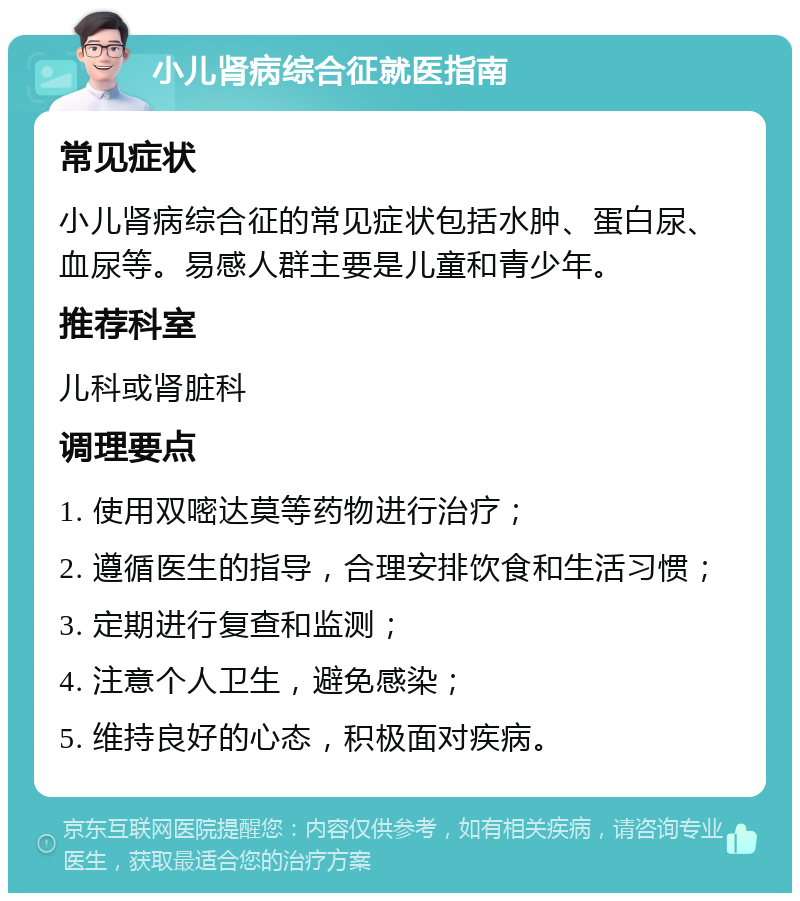 小儿肾病综合征就医指南

常见症状

小儿肾病综合征的常见症状包括水肿、蛋白尿、血尿等。易感人群主要是儿童和青少年。

推荐科室

儿科或肾脏科

调理要点

1. 使用双嘧达莫等药物进行治疗；

2. 遵循医生的指导，合理安排饮食和生活习惯；

3. 定期进行复查和监测；

4. 注意个人卫生，避免感染；

5. 维持良好的心态，积极面对疾病。

京东互联网医院提醒您：内容仅供参考，如有相关疾病，请咨询专业医生，获取最适合您的治疗方案